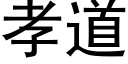 孝道